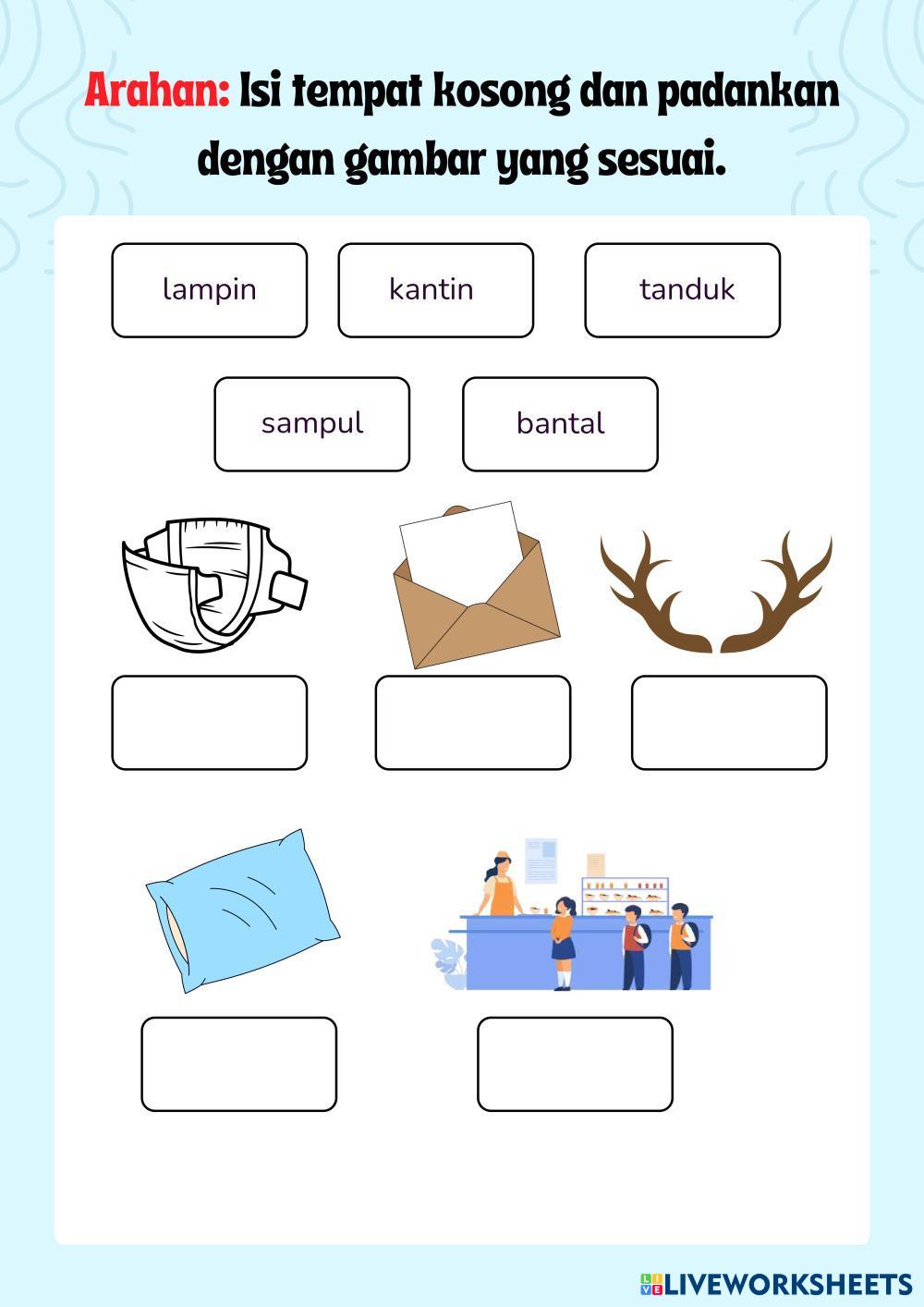 Arahan: Isi tempat kosong dan padankan dengan gambar yang sesuai.

lampin

kantin

tanduk

sampul

bantal

LIVEWORKSHEETS